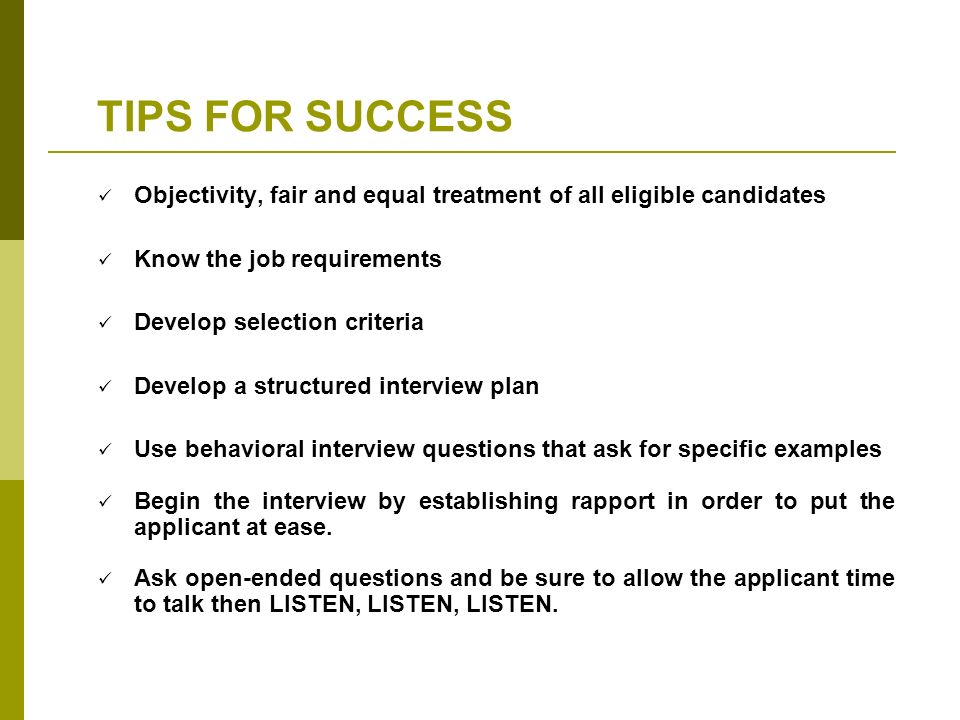 TIPS FOR SUCCESS

✓ Objectivity, fair and equal treatment of all eligible candidates

✓ Know the job requirements

✓ Develop selection criteria

✓ Develop a structured interview plan

✓ Use behavioral interview questions that ask for specific examples

✓ Begin the interview by establishing rapport in order to put the applicant at ease.

✓ Ask open-ended questions and be sure to allow the applicant time to talk then LISTEN, LISTEN, LISTEN.